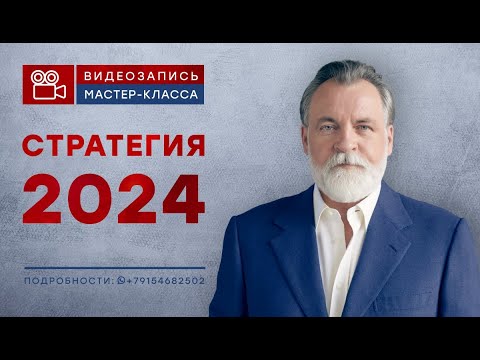 ВИДЕОЗАПИСЬ
МАСТЕР-КЛАССА

СТРАТЕГИЯ
2024

ПОДРОБНОСТИ: +79154682502